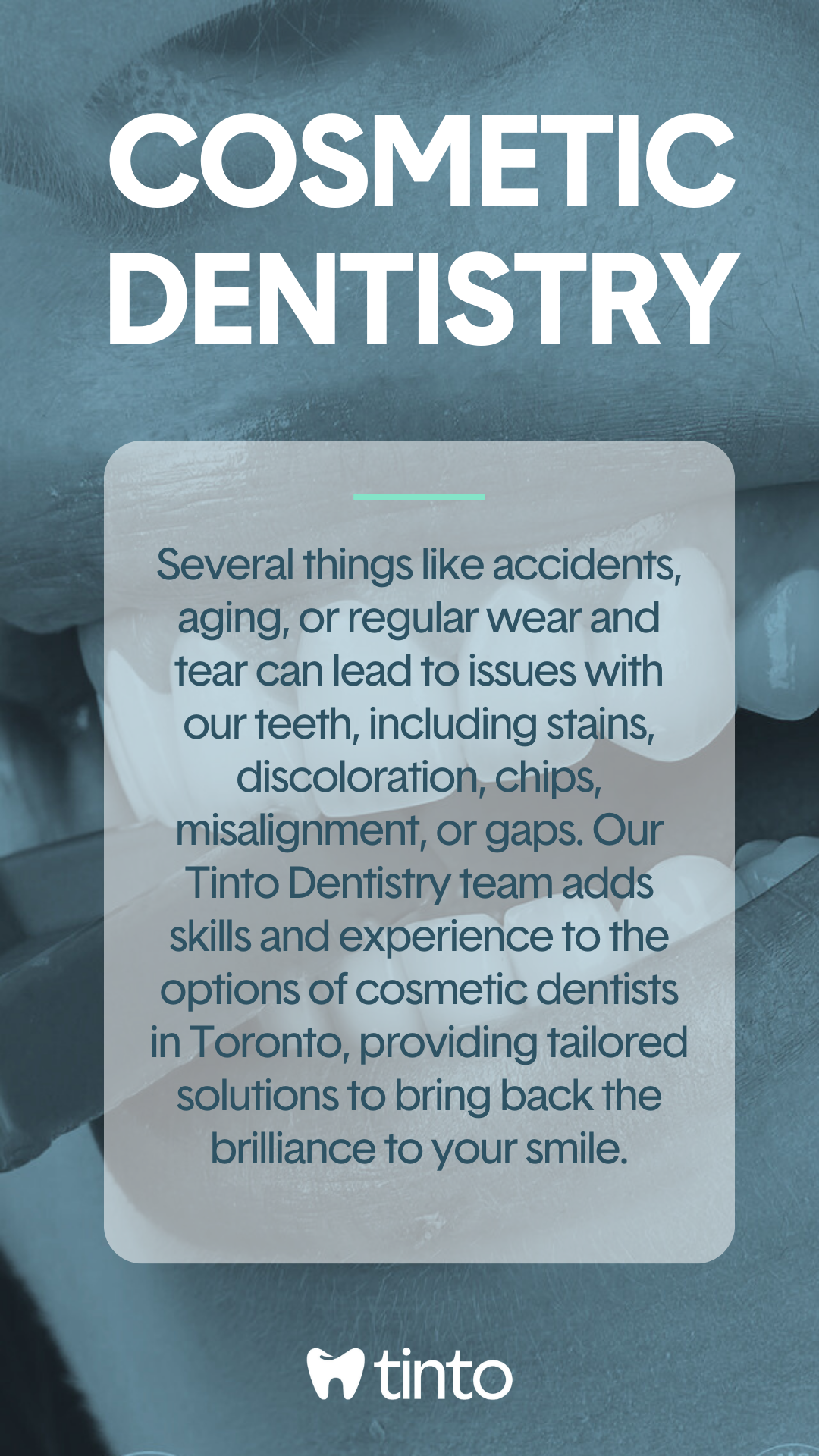 COSMETIC DENTISTRY

Several things like accidents, aging, or regular wear and tear can lead to issues with our teeth, including stains, discoloration, chips, misalignment, or gaps. Our Tinto Dentistry team adds skills and experience to the options of cosmetic dentists in Toronto, providing tailored solutions to bring back the brilliance to your smile.

tinto